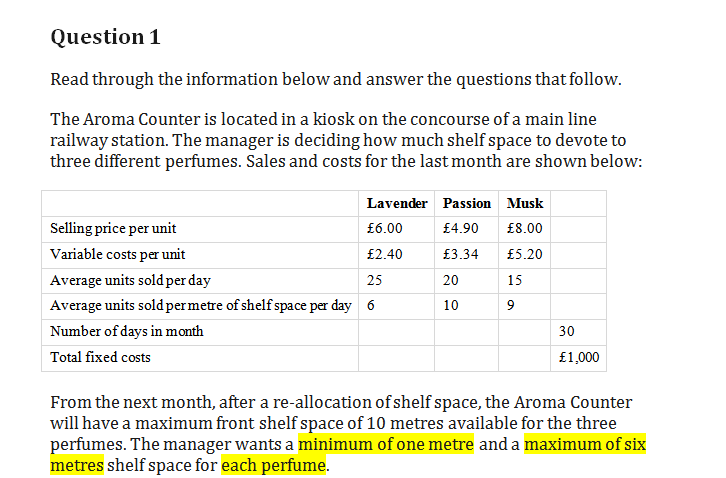 Question 1

Read through the information below and answer the questions that follow.

The Aroma Counter is located in a kiosk on the concourse of a main line railway station. The manager is deciding how much shelf space to devote to three different perfumes. Sales and costs for the last month are shown below:

| | Lavender | Passion | Musk | |
|---|---|---|---|---|
| Selling price per unit | £6.00 | £4.90 | £8.00 | |
| Variable costs per unit | £2.40 | £3.34 | £5.20 | |
| Average units sold per day | 25 | 20 | 15 | |
| Average units sold per metre of shelf space per day | 6 | 10 | 9 | |
| Number of days in month | | | | 30 |
| Total fixed costs | | | | £1,000 |

From the next month, after a re-allocation of shelf space, the Aroma Counter will have a maximum front shelf space of 10 metres available for the three perfumes. The manager wants a minimum of one metre and a maximum of six metres shelf space for each perfume.